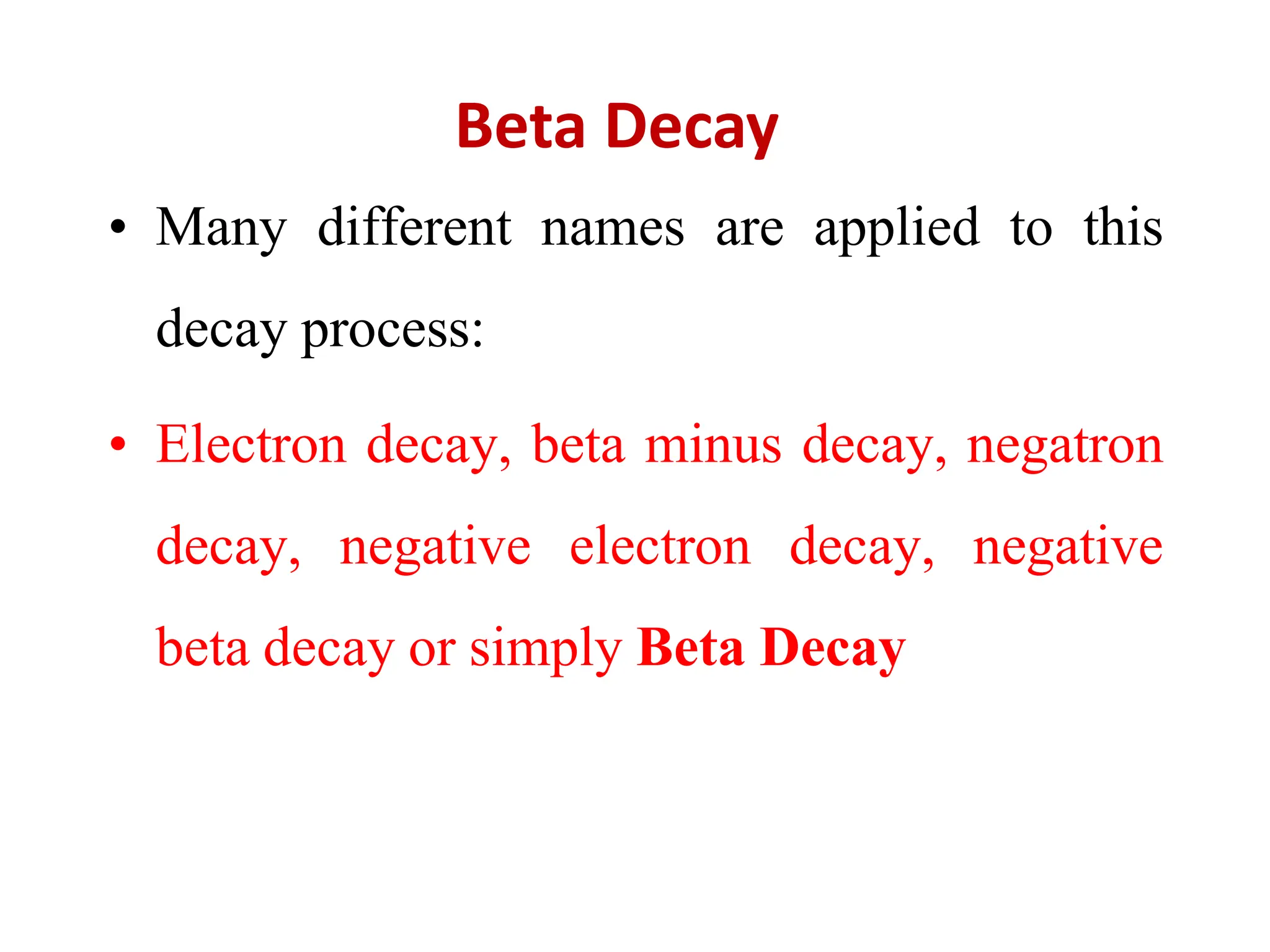 Beta Decay

• Many different names are applied to this decay process:

• Electron decay, beta minus decay, negatron decay, negative electron decay, negative beta decay or simply Beta Decay